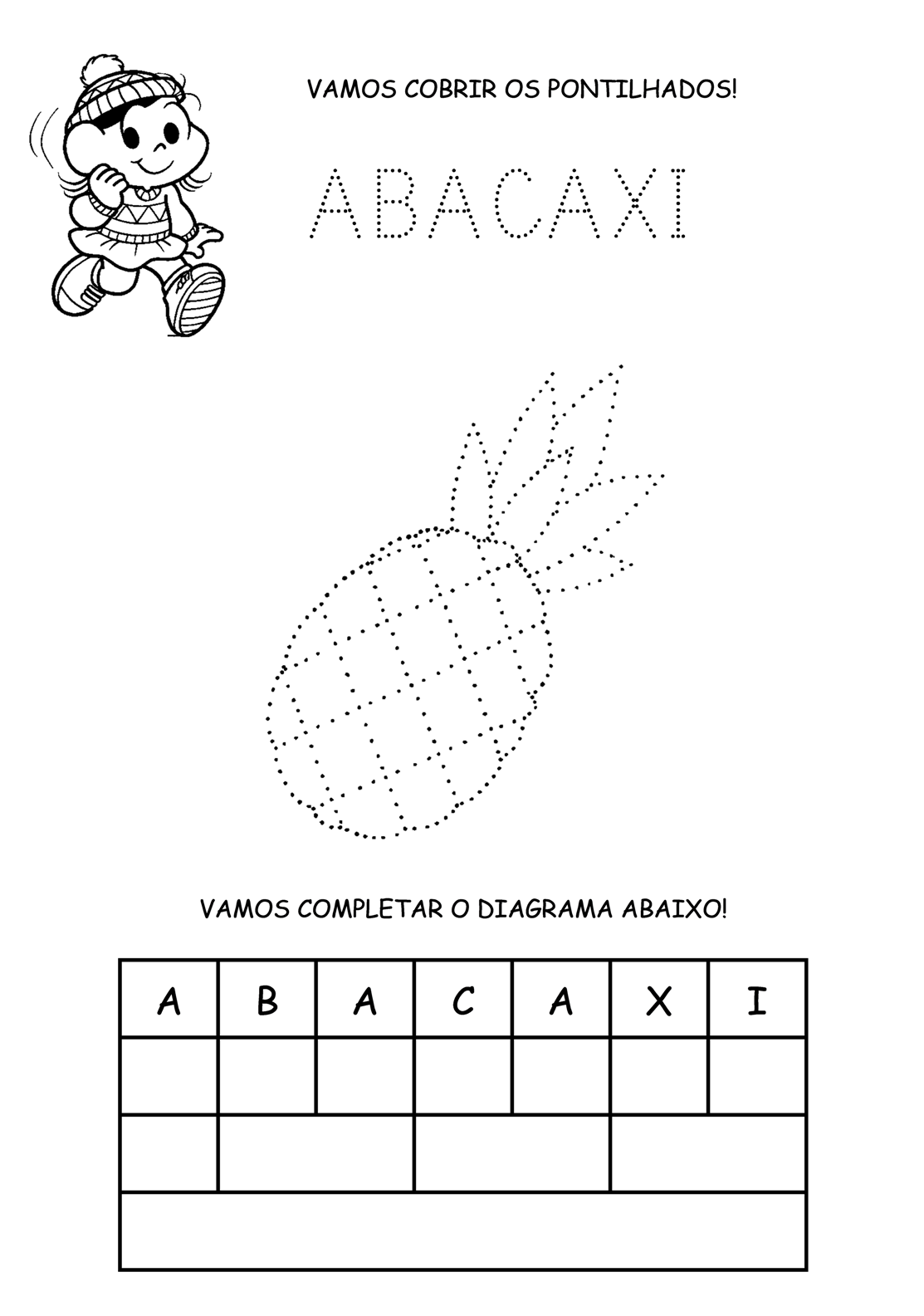 VAMOS COBRIR OS PONTILHADOS!

ABACAXI

VAMOS COMPLETAR O DIAGRAMA ABAIXO!

| A | B | A | C | A | X | I |
|---|---|---|---|---|---|---|
| | | | | | | |